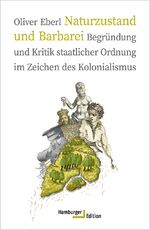 Oliver Eberl Naturzustand und Barbarei Begründung und Kritik staatlicher Ordnung im Zeichen des Kolonialismus

Hamburger Edition